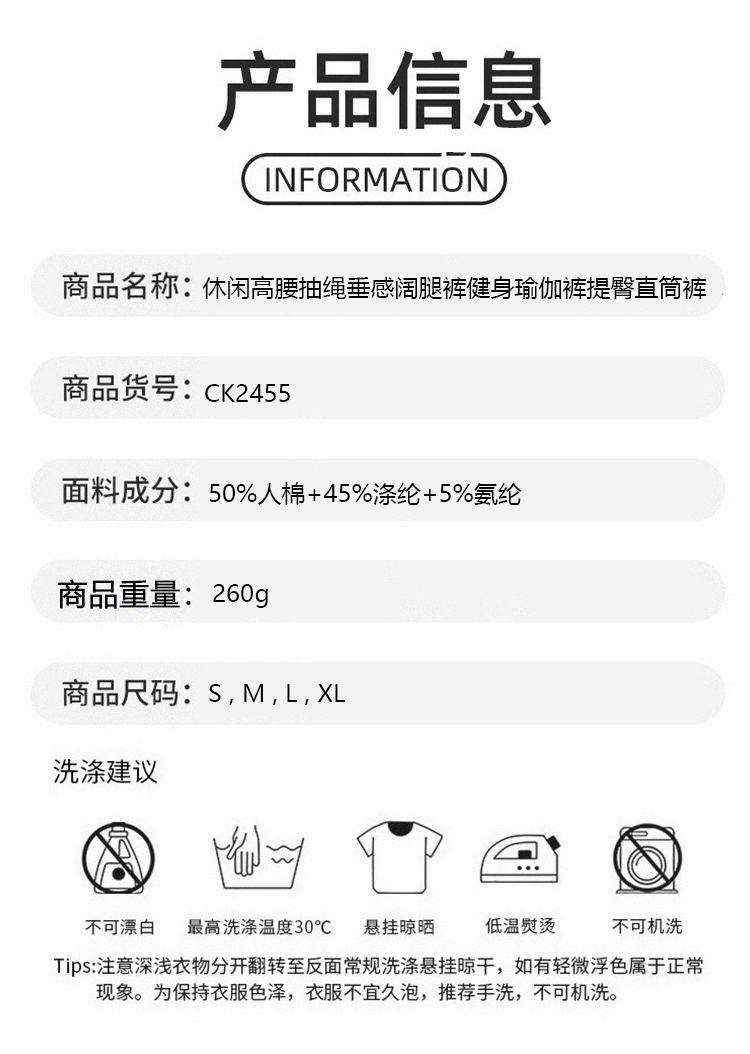 产品信息

INFORMATION

商品名称：休闲高腰抽绳垂感阔腿裤健身瑜伽裤提臀直筒裤

商品货号：CK2455

面料成分：50%人棉+45%涤纶+5%氨纶

商品重量：260g

商品尺码：S，M，L，XL

洗涤建议

不可漂白 最高洗涤温度30°C 悬挂晾晒 低温熨烫 不可机洗

Tips:注意深浅衣物分开翻转至反面常规洗涤悬挂晾干，如有轻微浮色属于正常现象。为保持衣服色泽，衣服不宜久泡，推荐手洗，不可机洗。